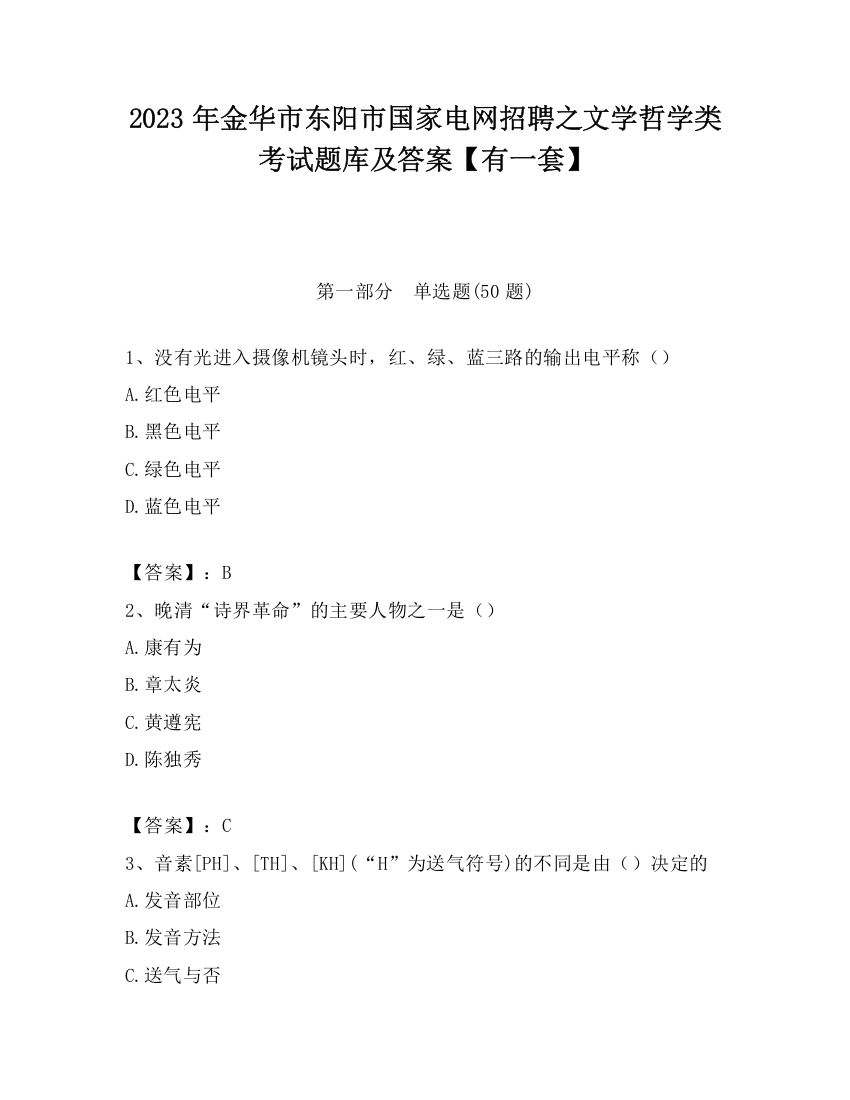 2023 年金华市东阳市国家电网招聘之文学哲学类考试题库及答案【有一套】

第一部分　单选题(50 题)

1、没有光进入摄像机镜头时，红、绿、蓝三路的输出电平称（）

A.红色电平

B.黑色电平

C.绿色电平

D.蓝色电平

【答案】：B

2、晚清“诗界革命”的主要人物之一是（）

A.康有为

B.章太炎

C.黄遵宪

D.陈独秀

【答案】：C

3、音素[PH]、[TH]、[KH](“H”为送气符号)的不同是由（）决定的

A.发音部位

B.发音方法

C.送气与否